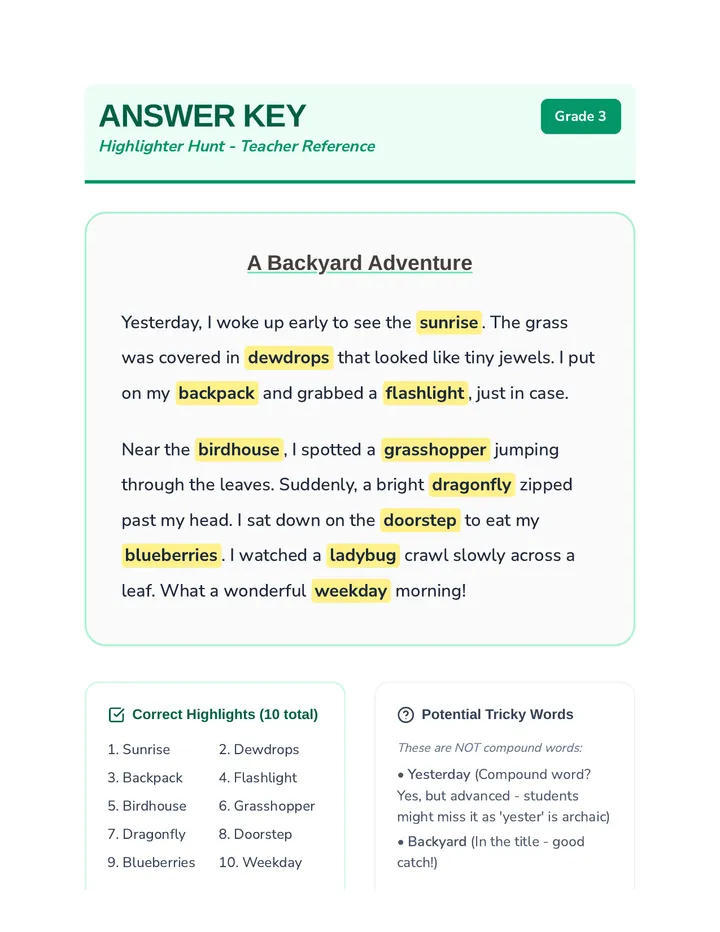 ANSWER KEY

Highlighter Hunt - Teacher Reference

Grade 3

A Backyard Adventure

Yesterday, I woke up early to see the sunrise. The grass was covered in dewdrops that looked like tiny jewels. I put on my backpack and grabbed a flashlight, just in case.

Near the birdhouse, I spotted a grasshopper jumping through the leaves. Suddenly, a bright dragonfly zipped past my head. I sat down on the doorstep to eat my blueberries. I watched a ladybug crawl slowly across a leaf. What a wonderful weekday morning!

Correct Highlights (10 total)

1. Sunrise
2. Dewdrops
3. Backpack
4. Flashlight
5. Birdhouse
6. Grasshopper
7. Dragonfly
8. Doorstep
9. Blueberries
10. Weekday

Potential Tricky Words

These are NOT compound words:

• Yesterday (Compound word? Yes, but advanced - students might miss it as 'yester' is archaic)

• Backyard (In the title - good catch!)